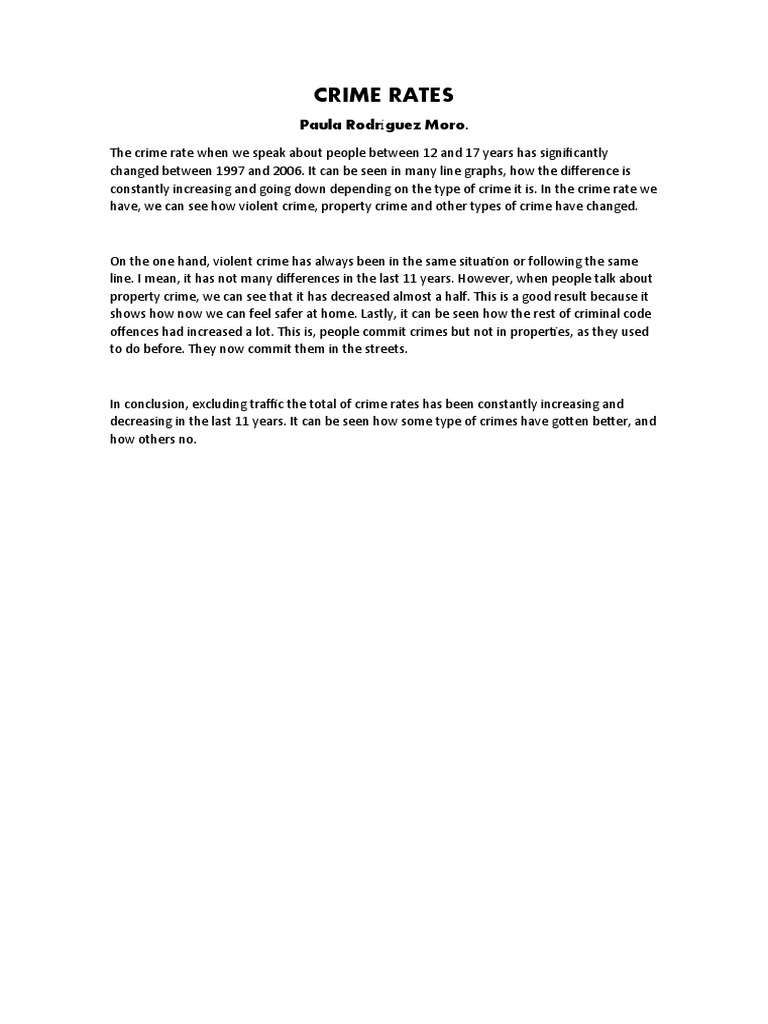 CRIME RATES

Paula Rodriguez Moro.

The crime rate when we speak about people between 12 and 17 years has significantly changed between 1997 and 2006. It can be seen in many line graphs, how the difference is constantly increasing and going down depending on the type of crime it is. In the crime rate we have, we can see how violent crime, property crime and other types of crime have changed.

On the one hand, violent crime has always been in the same situation or following the same line. I mean, it has not many differences in the last 11 years. However, when people talk about property crime, we can see that it has decreased almost a half. This is a good result because it shows how now we can feel safer at home. Lastly, it can be seen how the rest of criminal code offences had increased a lot. This is, people commit crimes but not in properties, as they used to do before. They now commit them in the streets.

In conclusion, excluding traffic the total of crime rates has been constantly increasing and decreasing in the last 11 years. It can be seen how some type of crimes have gotten better, and how others no.